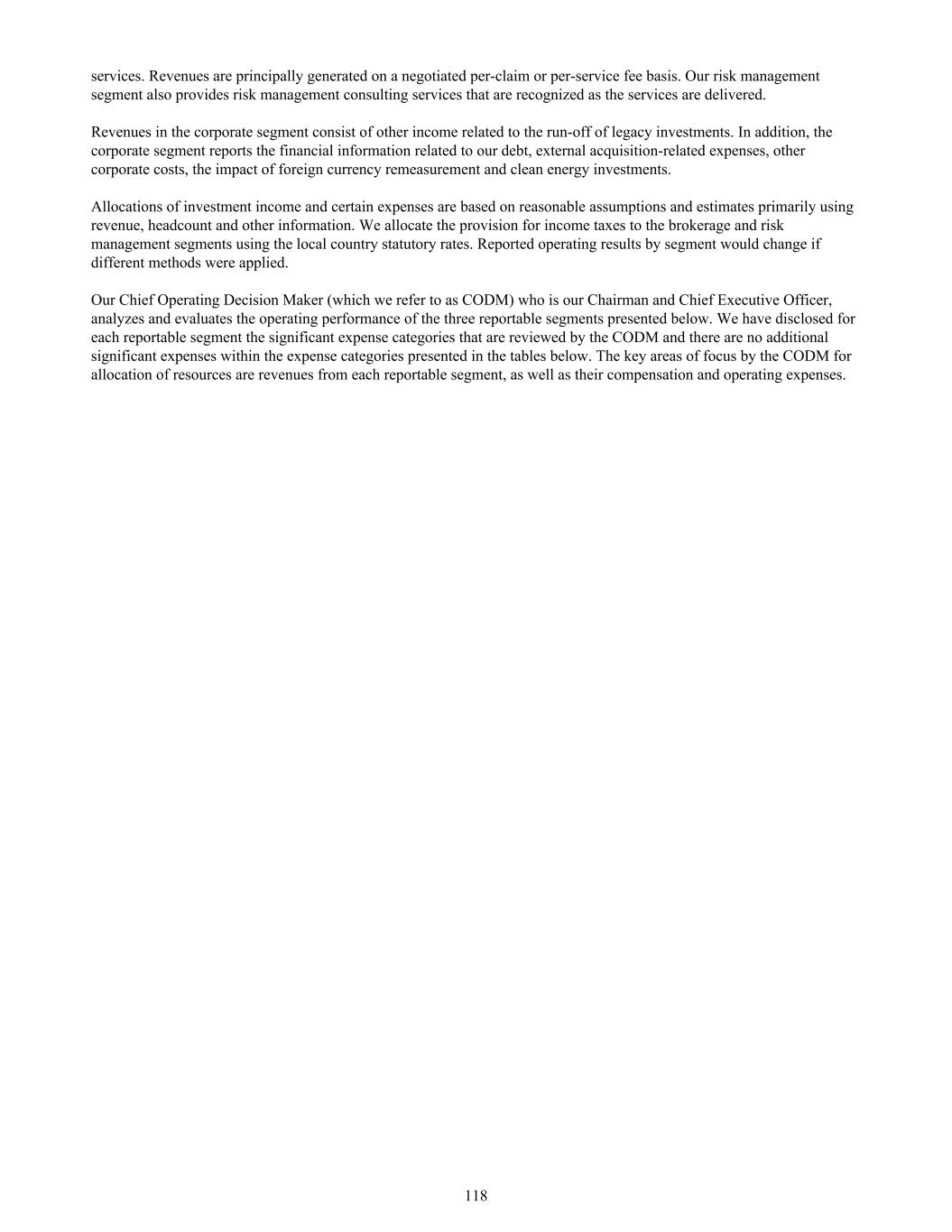 services. Revenues are principally generated on a negotiated per-claim or per-service fee basis. Our risk management segment also provides risk management consulting services that are recognized as the services are delivered.

Revenues in the corporate segment consist of other income related to the run-off of legacy investments. In addition, the corporate segment reports the financial information related to our debt, external acquisition-related expenses, other corporate costs, the impact of foreign currency remeasurement and clean energy investments.

Allocations of investment income and certain expenses are based on reasonable assumptions and estimates primarily using revenue, headcount and other information. We allocate the provision for income taxes to the brokerage and risk management segments using the local country statutory rates. Reported operating results by segment would change if different methods were applied.

Our Chief Operating Decision Maker (which we refer to as CODM) who is our Chairman and Chief Executive Officer, analyzes and evaluates the operating performance of the three reportable segments presented below. We have disclosed for each reportable segment the significant expense categories that are reviewed by the CODM and there are no additional significant expenses within the expense categories presented in the tables below. The key areas of focus by the CODM for allocation of resources are revenues from each reportable segment, as well as their compensation and operating expenses.

118